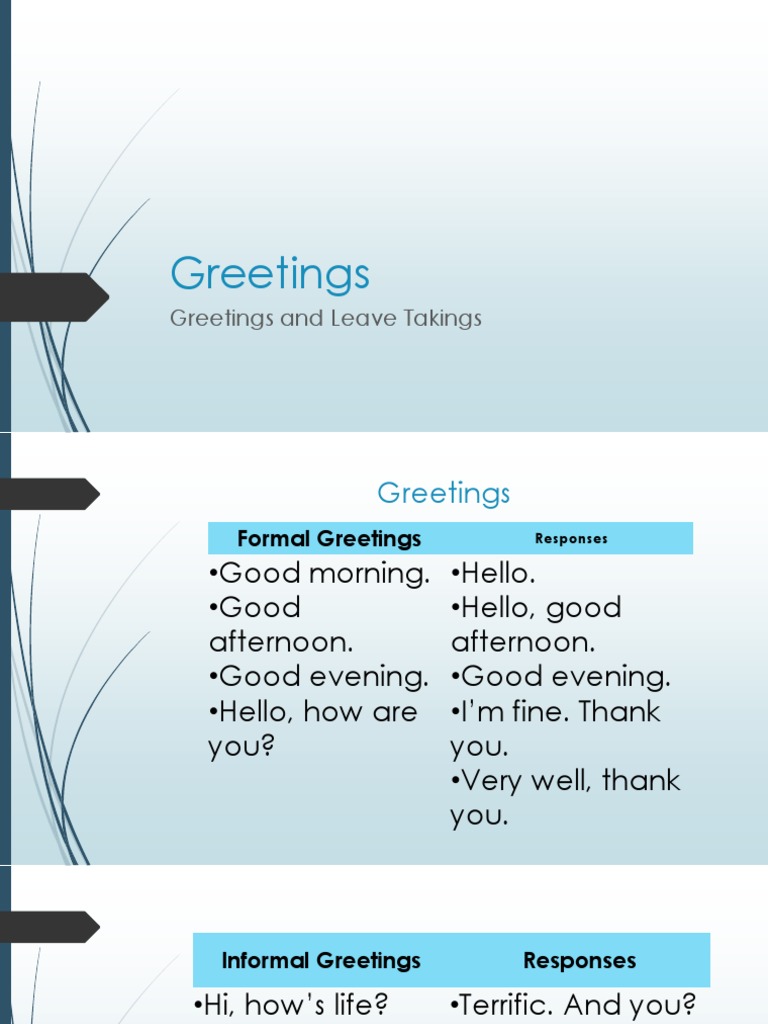 Greetings

Greetings and Leave Takings

Greetings

| Formal Greetings | Responses |
|---|---|
| •Good morning. •Good afternoon. •Good evening. •Hello, how are you? | •Hello. •Hello, good afternoon. •Good evening. •I'm fine. Thank you. •Very well, thank you. |

| Informal Greetings | Responses |
|---|---|
| •Hi, how's life? | •Terrific. And you? |